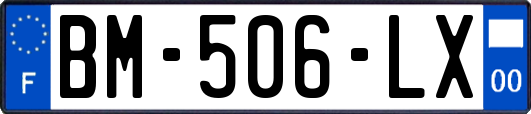 F

BM-506-LX

00